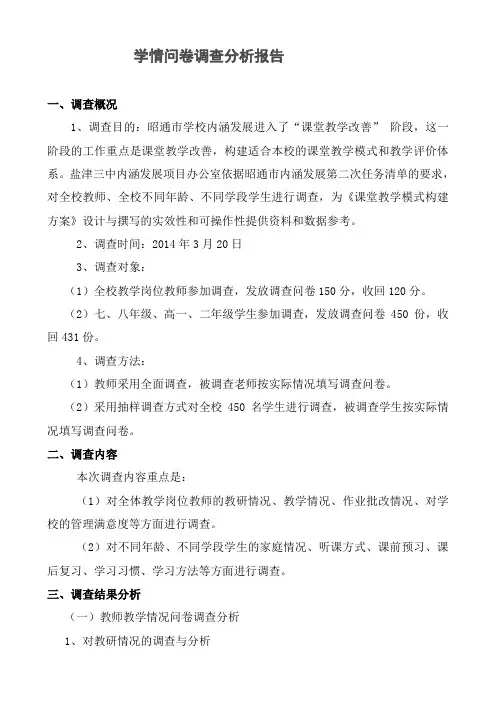 学情问卷调查分析报告

一、调查概况

1、调查目的：昭通市学校内涵发展进入了“课堂教学改善” 阶段，这一阶段的工作重点是课堂教学改善，构建适合本校的课堂教学模式和教学评价体系。盐津三中内涵发展项目办公室依据昭通市内涵发展第二次任务清单的要求，对全校教师、全校不同年龄、不同学段学生进行调查，为《课堂教学模式构建方案》设计与撰写的实效性和可操作性提供资料和数据参考。

2、调查时间：2014 年 3 月 20 日

3、调查对象：

（1）全校教学岗位教师参加调查，发放调查问卷 150 分，收回 120 分。

（2）七、八年级、高一、二年级学生参加调查，发放调查问卷 450 份，收回 431 份。

4、调查方法：

（1）教师采用全面调查，被调查老师按实际情况填写调查问卷。

（2）采用抽样调查方式对全校 450 名学生进行调查，被调查学生按实际情况填写调查问卷。

二、调查内容

本次调查内容重点是：

（1）对全体教学岗位教师的教研情况、教学情况、作业批改情况、对学校的管理满意度等方面进行调查。

（2）对不同年龄、不同学段学生的家庭情况、听课方式、课前预习、课后复习、学习习惯、学习方法等方面进行调查。

三、调查结果分析

（一）教师教学情况问卷调查分析

1、对教研情况的调查与分析